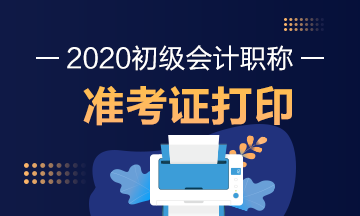 — 2020初级会计职称 —

准考证打印